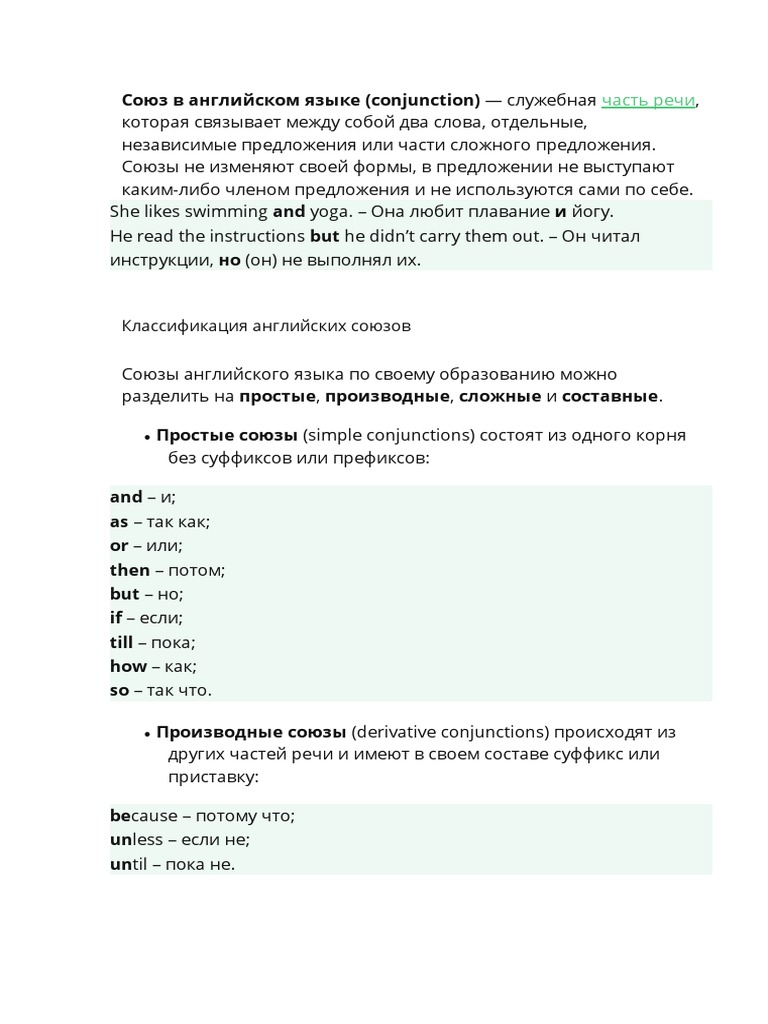 Союз в английском языке (conjunction) — служебная часть речи, которая связывает между собой два слова, отдельные, независимые предложения или части сложного предложения. Союзы не изменяют своей формы, в предложении не выступают каким-либо членом предложения и не используются сами по себе.

She likes swimming and yoga. – Она любит плавание и йогу.
He read the instructions but he didn't carry them out. – Он читал инструкции, но (он) не выполнял их.

Классификация английских союзов

Союзы английского языка по своему образованию можно разделить на простые, производные, сложные и составные.

• Простые союзы (simple conjunctions) состоят из одного корня без суффиксов или префиксов:

and – и;
as – так как;
or – или;
then – потом;
but – но;
if – если;
till – пока;
how – как;
so – так что.

• Производные союзы (derivative conjunctions) происходят из других частей речи и имеют в своем составе суффикс или приставку:

because – потому что;
unless – если не;
until – пока не.